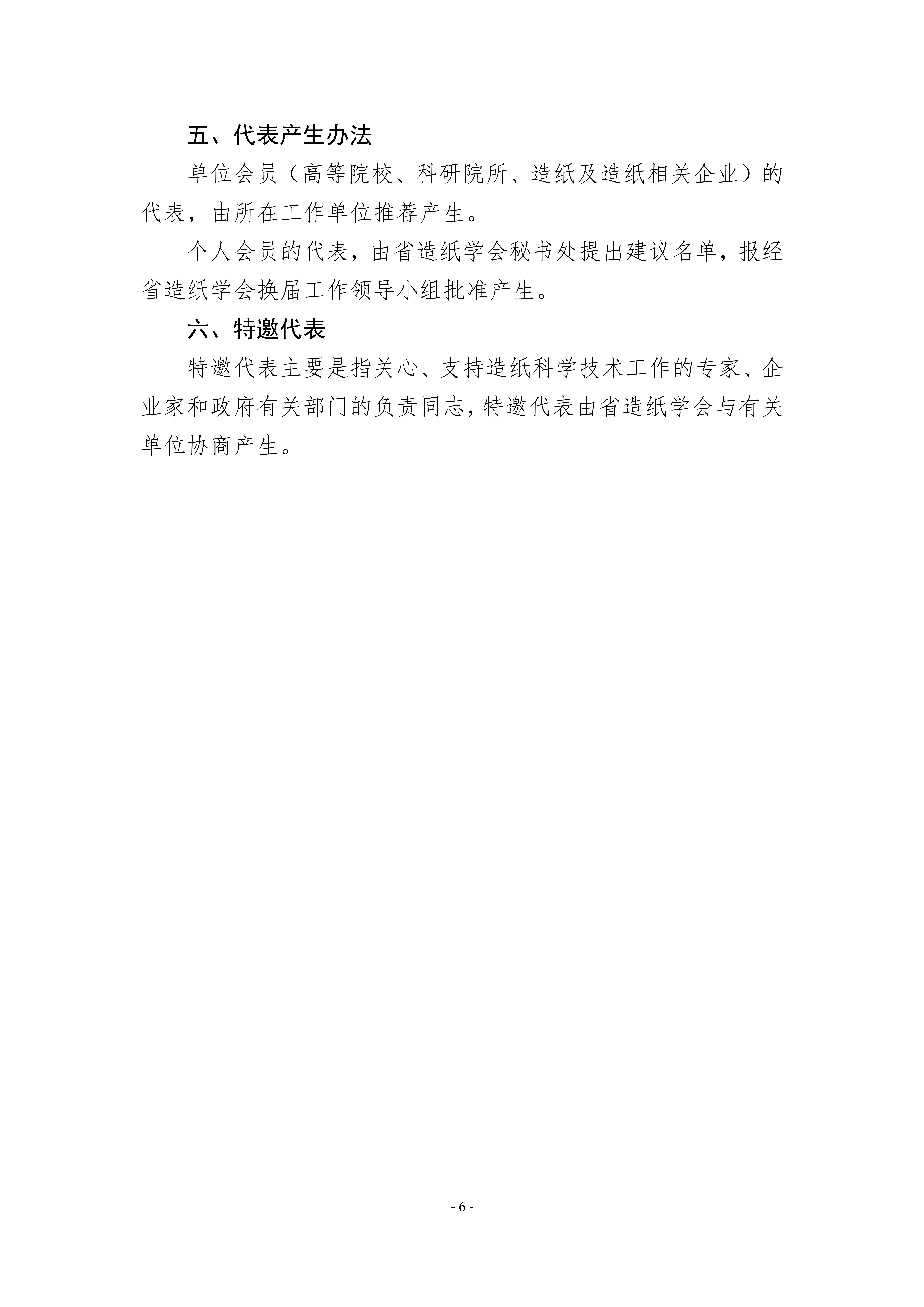 五、代表产生办法

单位会员（高等院校、科研院所、造纸及造纸相关企业）的代表，由所在工作单位推荐产生。

个人会员的代表，由省造纸学会秘书处提出建议名单，报经省造纸学会换届工作领导小组批准产生。

六、特邀代表

特邀代表主要是指关心、支持造纸科学技术工作的专家、企业家和政府有关部门的负责同志，特邀代表由省造纸学会与有关单位协商产生。

- 6 -